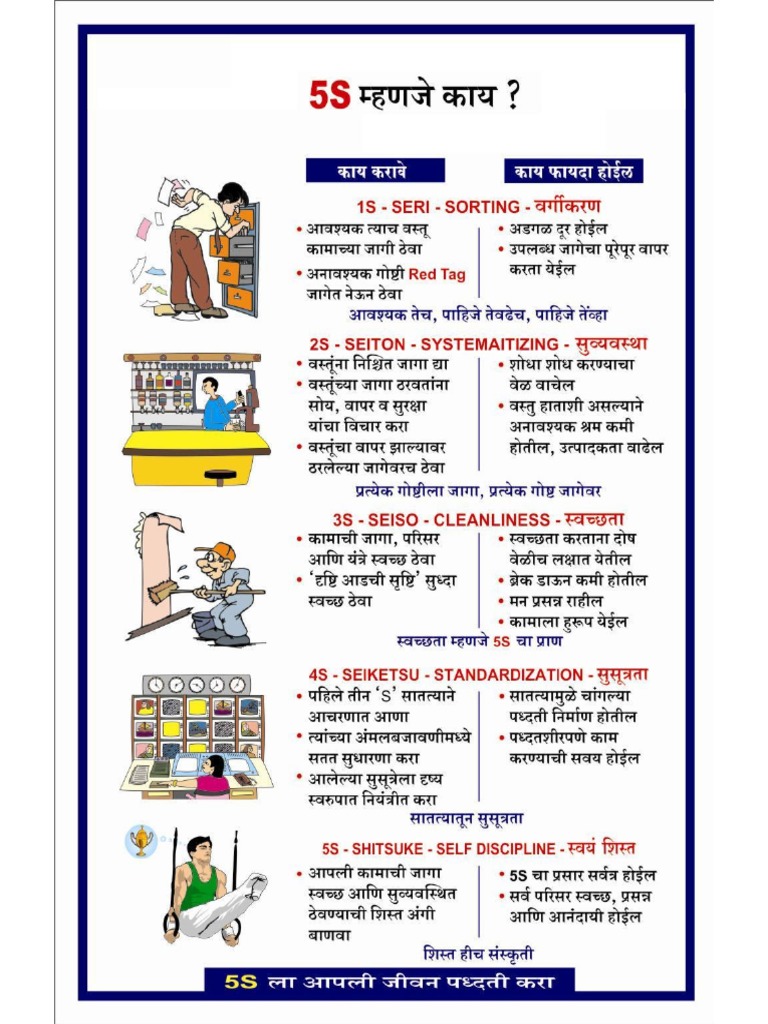 5S म्हणजे काय ?

काय करावे

काय फायदा होईल

1S - SERI - SORTING - वर्गीकरण

• आवश्यक त्याच वस्तू कामाच्या जागी ठेवा
• अनावश्यक गोष्टी Red Tag जागेत नेऊन ठेवा

• अडगळ दूर होईल
• उपलब्ध जागेचा पूरेपूर वापर करता येईल

आवश्यक तेच, पाहिजे तेवढेच, पाहिजे तेंव्हा

2S - SEITON - SYSTEMAITIZING - सुव्यवस्था

• वस्तूंना निश्चित जागा द्या
• वस्तूंच्या जागा ठरवतांना सोय, वापर व सुरक्षा यांचा विचार करा
• वस्तूंचा वापर झाल्यावर ठरलेल्या जागेवरच ठेवा

• शोधा शोध करण्याचा वेळ वाचेल
• वस्तु हाताशी असल्याने अनावश्यक श्रम कमी होतील, उत्पादकता वाढेल

प्रत्येक गोष्टीला जागा, प्रत्येक गोष्ट जागेवर

3S - SEISO - CLEANLINESS - स्वच्छता

• कामाची जागा, परिसर आणि यंत्रे स्वच्छ ठेवा
• 'दृष्टि आडची सृष्टि' सुध्दा स्वच्छ ठेवा

• स्वच्छता करताना दोष वेळीच लक्षात येतील
• ब्रेक डाऊन कमी होतील
• मन प्रसन्न राहील
• कामाला हुरूप येईल

स्वच्छता म्हणजे 5S चा प्राण

4S - SEIKETSU - STANDARDIZATION - सुसूत्रता

• पहिले तीन 'S' सातत्याने आचरणात आणा
• त्यांच्या अंमलबजावणीमध्ये सतत सुधारणा करा
• आलेल्या सुसूत्रेला दृष्य स्वरुपात नियंत्रीत करा

• सातत्यामुळे चांगल्या पध्दती निर्माण होतील
• पध्दतशीरपणे काम करण्याची सवय होईल

सातत्यातून सुसूत्रता

5S - SHITSUKE - SELF DISCIPLINE - स्वयं शिस्त

• आपली कामाची जागा स्वच्छ आणि सुव्यवस्थित ठेवण्याची शिस्त अंगी बाणवा

• 5S चा प्रसार सर्वत्र होईल
• सर्व परिसर स्वच्छ, प्रसन्न आणि आनंदायी होईल

शिस्त हीच संस्कृती

5S ला आपली जीवन पध्दती करा